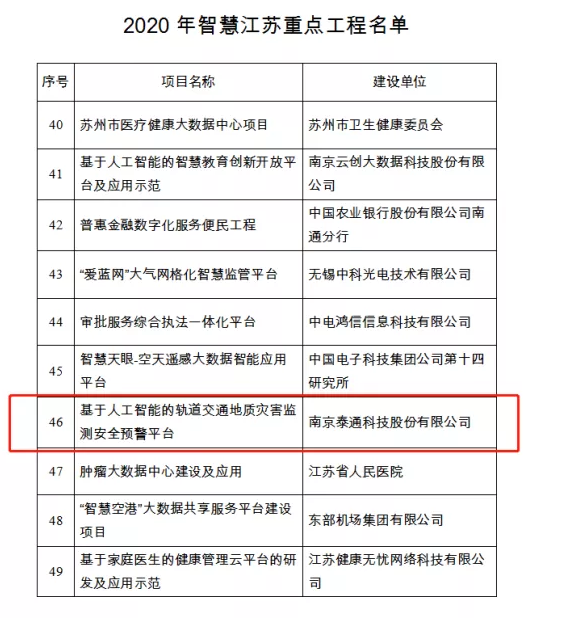 2020 年智慧江苏重点工程名单

| 序号 | 项目名称 | 建设单位 |
|---|---|---|
| 40 | 苏州市医疗健康大数据中心项目 | 苏州市卫生健康委员会 |
| 41 | 基于人工智能的智慧教育创新开放平台及应用示范 | 南京云创大数据科技股份有限公司 |
| 42 | 普惠金融数字化服务便民工程 | 中国农业银行股份有限公司南通分行 |
| 43 | “爱蓝网”大气网格化智慧监管平台 | 无锡中科光电技术有限公司 |
| 44 | 审批服务综合执法一体化平台 | 中电鸿信信息科技有限公司 |
| 45 | 智慧天眼-空天遥感大数据智能应用平台 | 中国电子科技集团公司第十四研究所 |
| 46 | 基于人工智能的轨道交通地质灾害监测安全预警平台 | 南京泰通科技股份有限公司 |
| 47 | 肿瘤大数据中心建设及应用 | 江苏省人民医院 |
| 48 | “智慧空港”大数据共享服务平台建设项目 | 东部机场集团有限公司 |
| 49 | 基于家庭医生的健康管理云平台的研发及应用示范 | 江苏健康无忧网络科技有限公司 |